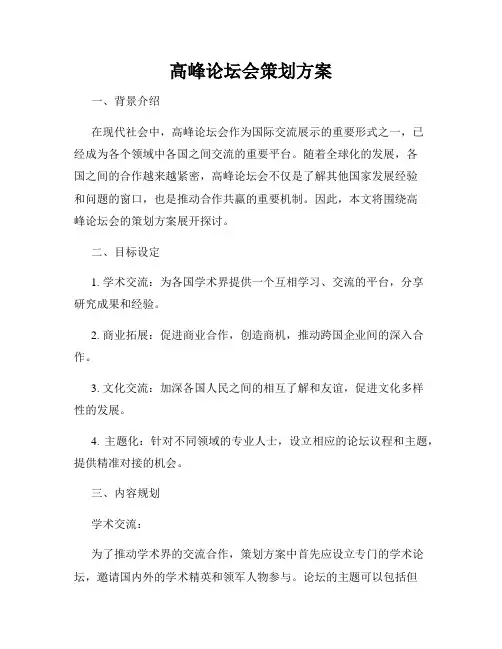 高峰论坛会策划方案

一、背景介绍

在现代社会中，高峰论坛会作为国际交流展示的重要形式之一，已经成为各个领域中各国之间交流的重要平台。随着全球化的发展，各国之间的合作越来越紧密，高峰论坛会不仅是了解其他国家发展经验和问题的窗口，也是推动合作共赢的重要机制。因此，本文将围绕高峰论坛会的策划方案展开探讨。

二、目标设定

1. 学术交流：为各国学术界提供一个互相学习、交流的平台，分享研究成果和经验。

2. 商业拓展：促进商业合作，创造商机，推动跨国企业间的深入合作。

3. 文化交流：加深各国人民之间的相互了解和友谊，促进文化多样性的发展。

4. 主题化：针对不同领域的专业人士，设立相应的论坛议程和主题，提供精准对接的机会。

三、内容规划

学术交流：

为了推动学术界的交流合作，策划方案中首先应设立专门的学术论坛，邀请国内外的学术精英和领军人物参与。论坛的主题可以包括但